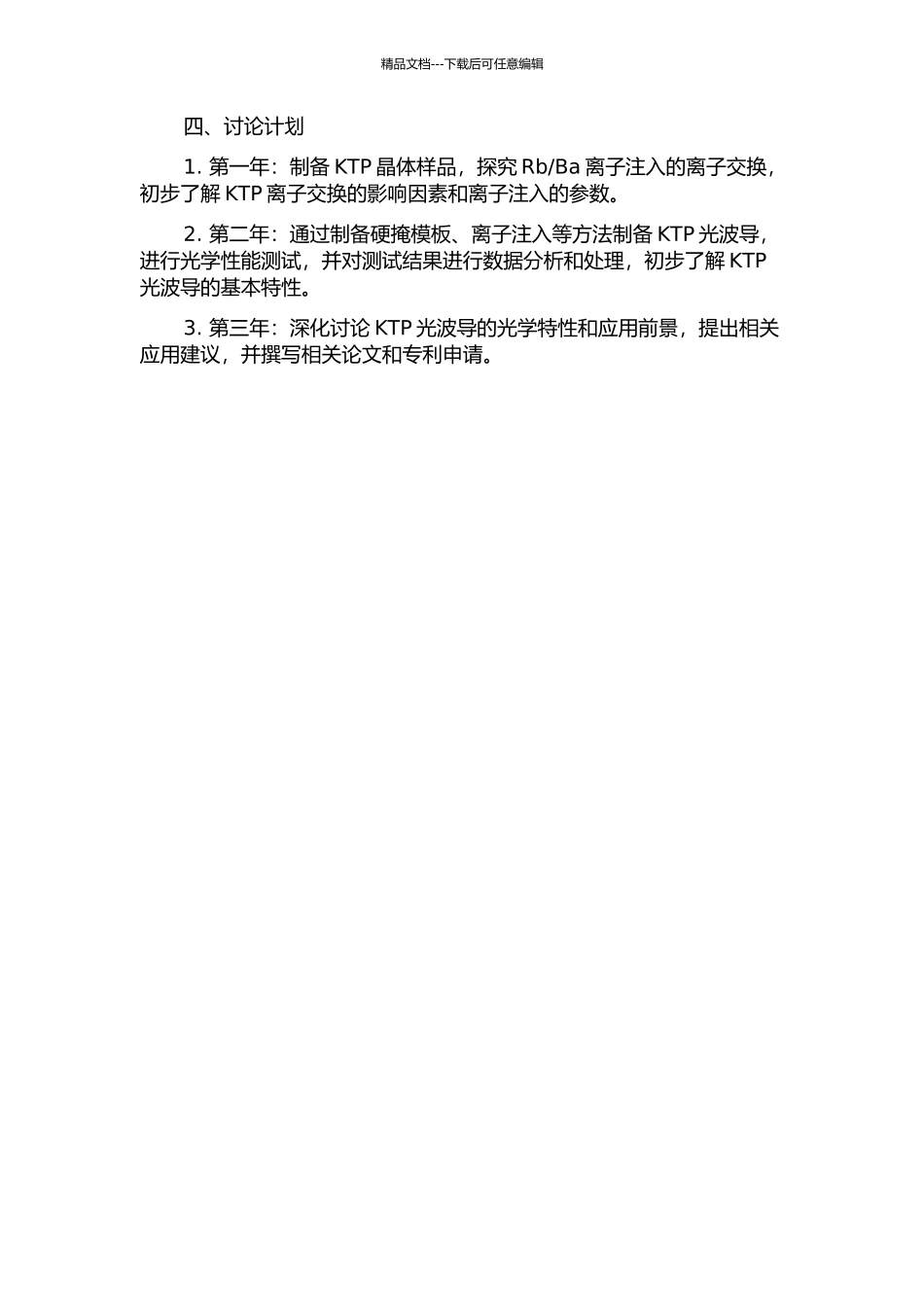 精品文档---下载后可任意编辑

四、讨论计划

1. 第一年：制备 KTP 晶体样品，探究 Rb/Ba 离子注入的离子交换，初步了解 KTP 离子交换的影响因素和离子注入的参数。

2. 第二年：通过制备硬掩模板、离子注入等方法制备 KTP 光波导，进行光学性能测试，并对测试结果进行数据分析和处理，初步了解 KTP 光波导的基本特性。

3. 第三年：深化讨论 KTP 光波导的光学特性和应用前景，提出相关应用建议，并撰写相关论文和专利申请。